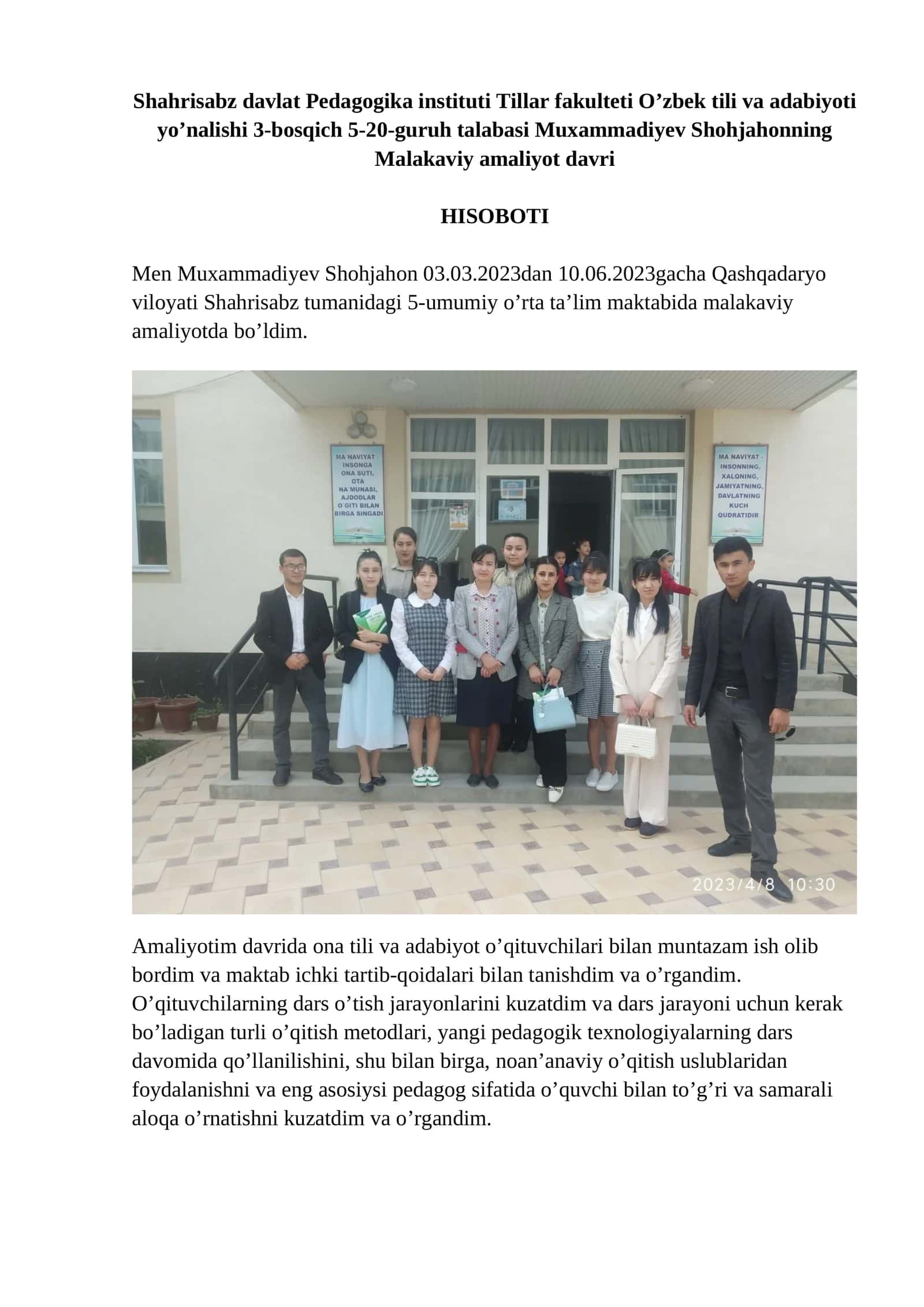 Shahrisabz davlat Pedagogika instituti Tillar fakulteti O’zbek tili va adabiyoti yo’nalishi 3-bosqich 5-20-guruh talabasi Muxammadiyev Shohjahonning Malakaviy amaliyot davri

HISOBOTI

Men Muxammadiyev Shohjahon 03.03.2023dan 10.06.2023gacha Qashqadaryo viloyati Shahrisabz tumanidagi 5-umumiy o’rta ta’lim maktabida malakaviy amaliyotda bo’ldim.

MA NAVIYAT - INSONGA ONA SUTI, OTA NA MUNASI, AJDODLAR O GITI BILAN BIRGA SINGADI

MA NAVIYAT - INSONNING, XALQNING, JAMIYATNING, DAVLATNING KUCH QUDRATIDIR

2023/4/8 10:30

Amaliyotim davrida ona tili va adabiyot o’qituvchilari bilan muntazam ish olib bordim va maktab ichki tartib-qoidalari bilan tanishdim va o’rgandim. O’qituvchilarning dars o’tish jarayonlarini kuzatdim va dars jarayoni uchun kerak bo’ladigan turli o’qitish metodlari, yangi pedagogik texnologiyalarning dars davomida qo’llanilishini, shu bilan birga, noan’anaviy o’qitish uslublaridan foydalanishni va eng asosiysi pedagog sifatida o’quvchi bilan to’g’ri va samarali aloqa o’rnatishni kuzatdim va o’rgandim.